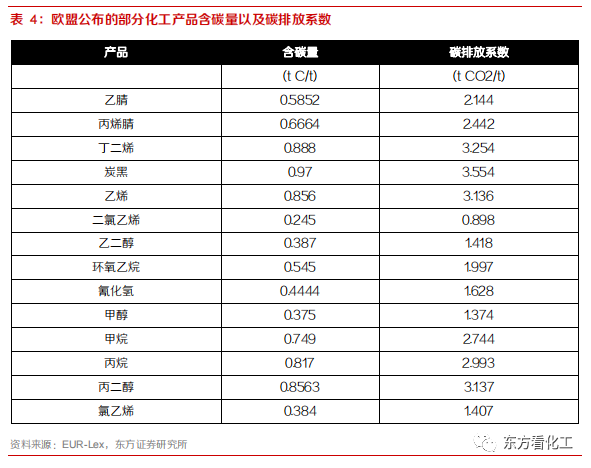 表 4：欧盟公布的部分化工产品含碳量以及碳排放系数

| 产品 | 含碳量 | 碳排放系数 |
|---|---|---|
| | (t C/t) | (t CO2/t) |
| 乙腈 | 0.5852 | 2.144 |
| 丙烯腈 | 0.6664 | 2.442 |
| 丁二烯 | 0.888 | 3.254 |
| 炭黑 | 0.97 | 3.554 |
| 乙烯 | 0.856 | 3.136 |
| 二氯乙烯 | 0.245 | 0.898 |
| 乙二醇 | 0.387 | 1.418 |
| 环氧乙烷 | 0.545 | 1.997 |
| 氰化氢 | 0.4444 | 1.628 |
| 甲醇 | 0.375 | 1.374 |
| 甲烷 | 0.749 | 2.744 |
| 丙烷 | 0.817 | 2.993 |
| 丙二醇 | 0.8563 | 3.137 |
| 氯乙烯 | 0.384 | 1.407 |

资料来源：EUR-Lex，东方证券研究所

东方看化工